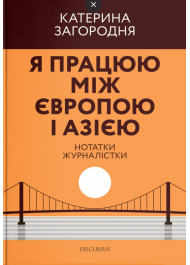 ×

КАТЕРИНА ЗАГОРОДНЯ

Я ПРАЦЮЮ МІЖ ЄВРОПОЮ І АЗІЄЮ

НОТАТКИ ЖУРНАЛІСТКИ

DISCURSUS